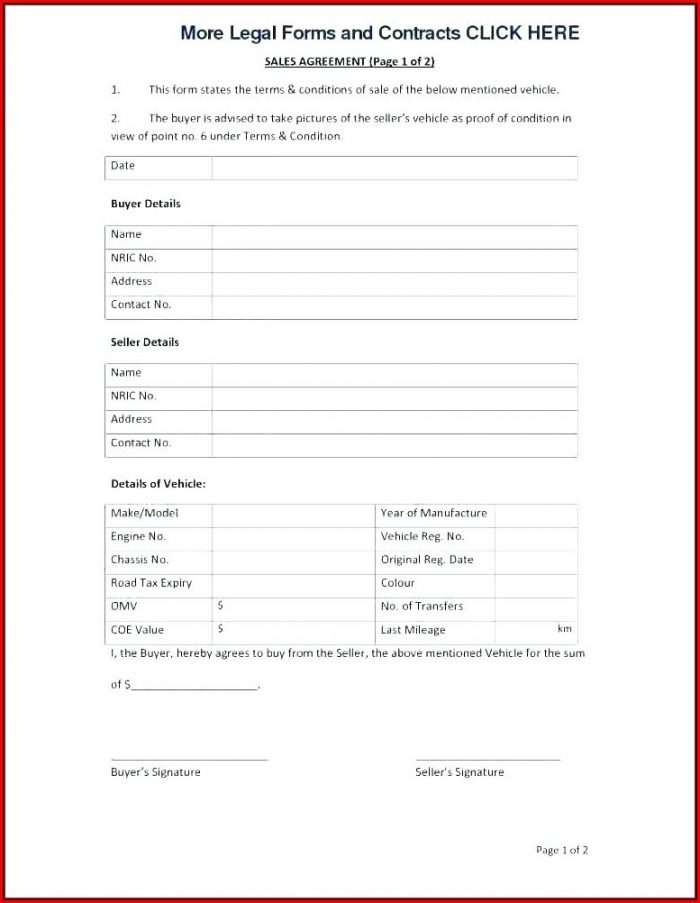 More Legal Forms and Contracts CLICK HERE

SALES AGREEMENT (Page 1 of 2)

1. This form states the terms & conditions of sale of the below mentioned vehicle.

2. The buyer is advised to take pictures of the seller's vehicle as proof of condition in view of point no. 6 under Terms & Condition.

| Date | |
|---|---|

Buyer Details

| Name | |
|---|---|
| NRIC No. | |
| Address | |
| Contact No. | |

Seller Details

| Name | |
|---|---|
| NRIC No. | |
| Address | |
| Contact No. | |

Details of Vehicle:

| Make/Model | | Year of Manufacture | |
|---|---|---|---|
| Engine No. | | Vehicle Reg. No. | |
| Chassis No. | | Original Reg. Date | |
| Road Tax Expiry | | Colour | |
| OMV | $ | No. of Transfers | |
| COE Value | $ | Last Mileage | km |

I, the Buyer, hereby agrees to buy from the Seller, the above mentioned Vehicle for the sum of $____________________.

Buyer's Signature

Seller's Signature

Page 1 of 2